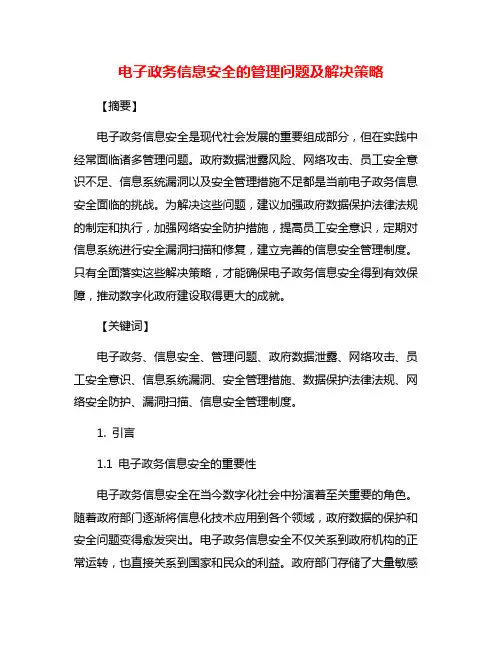 电子政务信息安全的管理问题及解决策略

【摘要】

电子政务信息安全是现代社会发展的重要组成部分，但在实践中经常面临诸多管理问题。政府数据泄露风险、网络攻击、员工安全意识不足、信息系统漏洞以及安全管理措施不足都是当前电子政务信息安全面临的挑战。为解决这些问题，建议加强政府数据保护法律法规的制定和执行，加强网络安全防护措施，提高员工安全意识，定期对信息系统进行安全漏洞扫描和修复，建立完善的信息安全管理制度。只有全面落实这些解决策略，才能确保电子政务信息安全得到有效保障，推动数字化政府建设取得更大的成就。

【关键词】

电子政务、信息安全、管理问题、政府数据泄露、网络攻击、员工安全意识、信息系统漏洞、安全管理措施、数据保护法律法规、网络安全防护、漏洞扫描、信息安全管理制度。

1. 引言

1.1 电子政务信息安全的重要性

电子政务信息安全在当今数字化社会中扮演着至关重要的角色。随着政府部门逐渐将信息化技术应用到各个领域，政府数据的保护和安全问题变得愈发突出。电子政务信息安全不仅关系到政府机构的正常运转，也直接关系到国家和民众的利益。政府部门存储了大量敏感